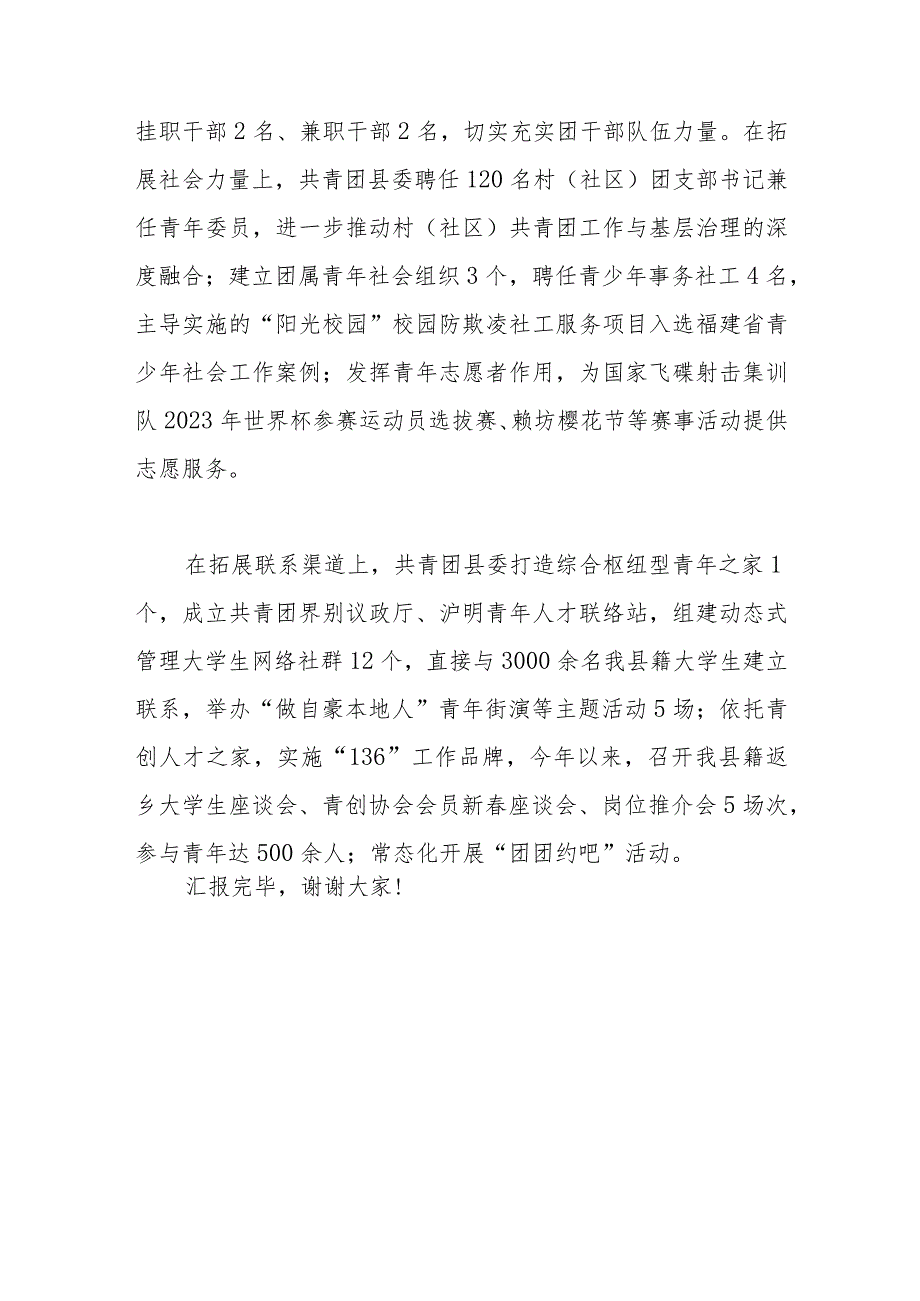 挂职干部2名、兼职干部2名，切实充实团干部队伍力量。在拓展社会力量上，共青团县委聘任120名村（社区）团支部书记兼任青年委员，进一步推动村（社区）共青团工作与基层治理的深度融合；建立团属青年社会组织3个，聘任青少年事务社工4名，主导实施的“阳光校园”校园防欺凌社工服务项目入选福建省青少年社会工作案例；发挥青年志愿者作用，为国家飞碟射击集训队2023年世界杯参赛运动员选拔赛、赖坊樱花节等赛事活动提供志愿服务。

在拓展联系渠道上，共青团县委打造综合枢纽型青年之家1个，成立共青团界别议政厅、沪明青年人才联络站，组建动态式管理大学生网络社群12个，直接与3000余名我县籍大学生建立联系，举办“做自豪本地人”青年街演等主题活动5场；依托青创人才之家，实施“136”工作品牌，今年以来，召开我县籍返乡大学生座谈会、青创协会会员新春座谈会、岗位推介会5场次，参与青年达500余人；常态化开展“团团约吧”活动。

汇报完毕，谢谢大家！